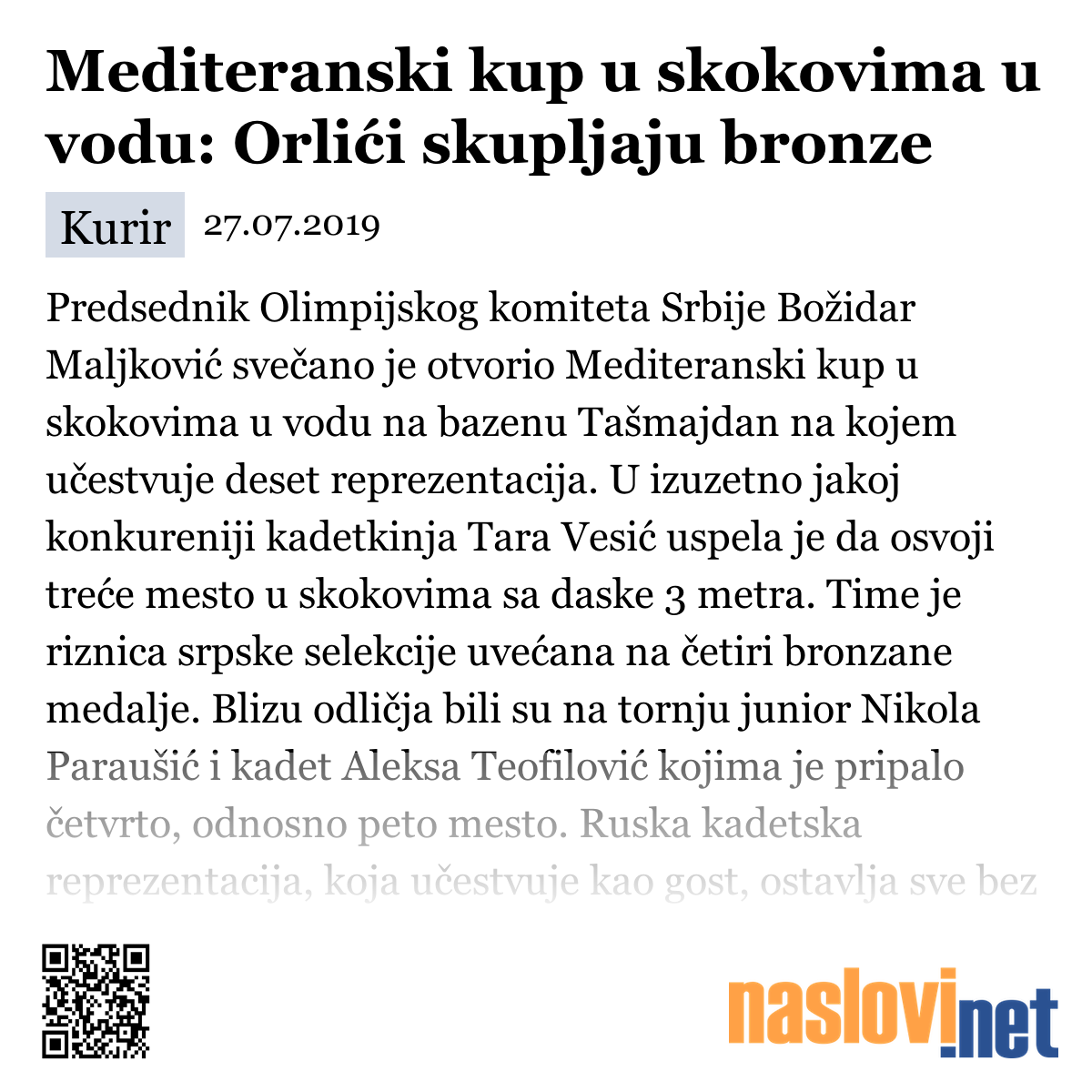 Mediteranski kup u skokovima u vodu: Orlići skupljaju bronze

Kurir 27.07.2019

Predsednik Olimpijskog komiteta Srbije Božidar Maljković svečano je otvorio Mediteranski kup u skokovima u vodu na bazenu Tašmajdan na kojem učestvuje deset reprezentacija. U izuzetno jakoj konkureniji kadetkinja Tara Vesić uspela je da osvoji treće mesto u skokovima sa daske 3 metra. Time je riznica srpske selekcije uvećana na četiri bronzane medalje. Blizu odličja bili su na tornju junior Nikola Paraušić i kadet Aleksa Teofilović kojima je pripalo četvrto, odnosno peto mesto. Ruska kadetska reprezentacija, koja učestvuje kao gost, ostavlja sve bez

naslovi.net